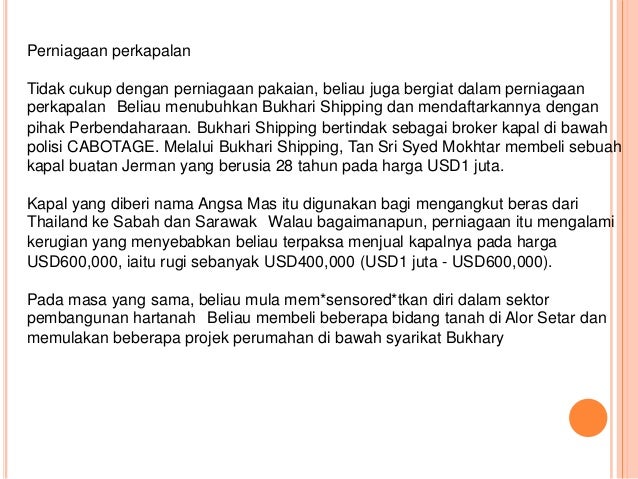 Perniagaan perkapalan

Tidak cukup dengan perniagaan pakaian, beliau juga bergiat dalam perniagaan perkapalan Beliau menubuhkan Bukhari Shipping dan mendaftarkannya dengan pihak Perbendaharaan. Bukhari Shipping bertindak sebagai broker kapal di bawah polisi CABOTAGE. Melalui Bukhari Shipping, Tan Sri Syed Mokhtar membeli sebuah kapal buatan Jerman yang berusia 28 tahun pada harga USD1 juta.

Kapal yang diberi nama Angsa Mas itu digunakan bagi mengangkut beras dari Thailand ke Sabah dan Sarawak Walau bagaimanapun, perniagaan itu mengalami kerugian yang menyebabkan beliau terpaksa menjual kapalnya pada harga USD600,000, iaitu rugi sebanyak USD400,000 (USD1 juta - USD600,000).

Pada masa yang sama, beliau mula mem*sensored*tkan diri dalam sektor pembangunan hartanah Beliau membeli beberapa bidang tanah di Alor Setar dan memulakan beberapa projek perumahan di bawah syarikat Bukhary